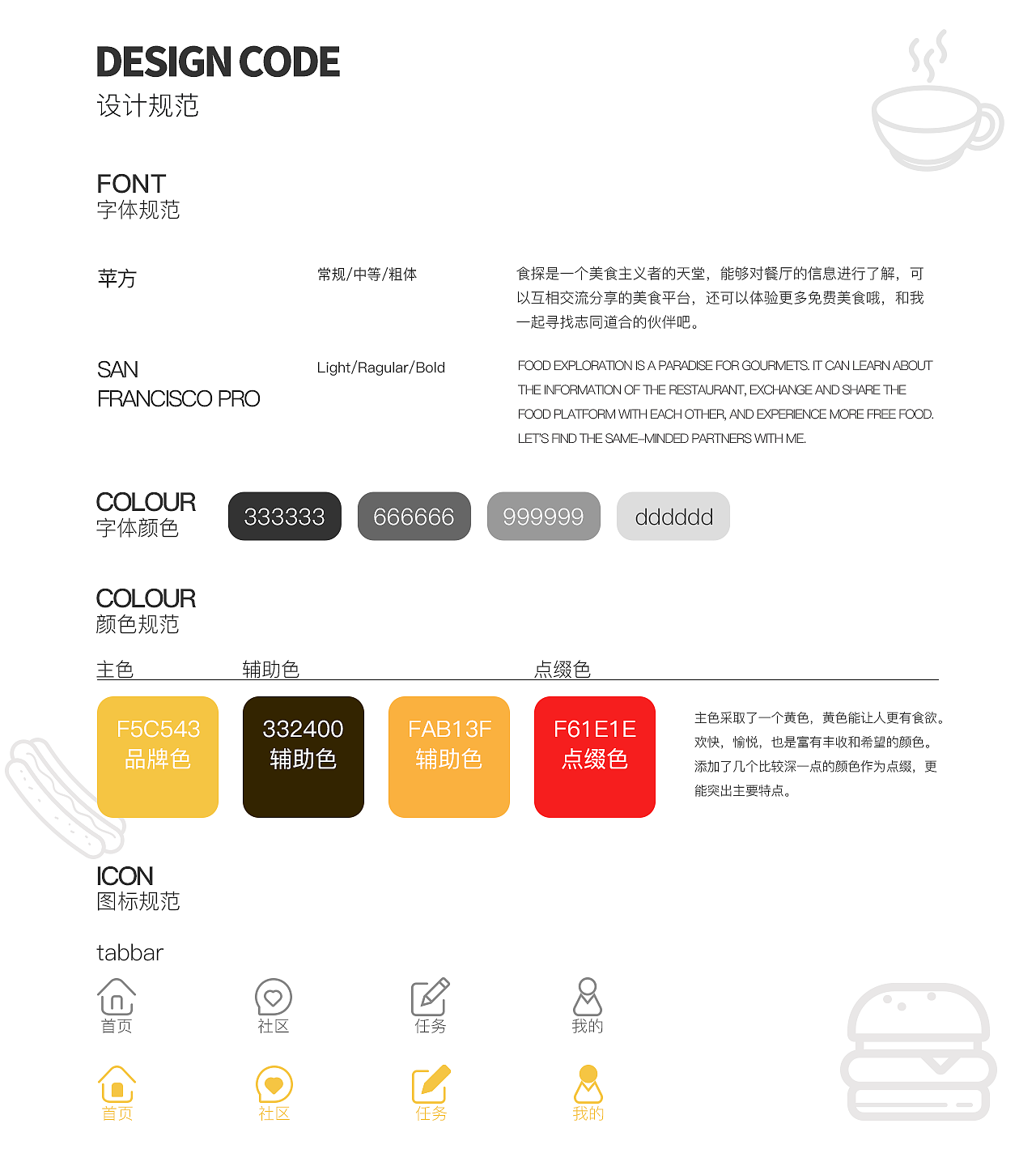 DESIGN CODE
设计规范

FONT
字体规范

苹方

常规/中等/粗体

食探是一个美食主义者的天堂，能够对餐厅的信息进行了解，可以互相交流分享的美食平台，还可以体验更多免费美食哦，和我一起寻找志同道合的伙伴吧。

SAN
FRANCISCO PRO

Light/Ragular/Bold

FOOD EXPLORATION IS A PARADISE FOR GOURMETS. IT CAN LEARN ABOUT THE INFORMATION OF THE RESTAURANT, EXCHANGE AND SHARE THE FOOD PLATFORM WITH EACH OTHER, AND EXPERIENCE MORE FREE FOOD. LET'S FIND THE SAME-MINDED PARTNERS WITH ME.

COLOUR
字体颜色

333333 666666 999999 dddddd

COLOUR
颜色规范

主色 辅助色 点缀色

F5C543
品牌色

332400
辅助色

FAB13F
辅助色

F61E1E
点缀色

主色采取了一个黄色，黄色能让人更有食欲。欢快，愉悦，也是富有丰收和希望的颜色。添加了几个比较深一点的颜色作为点缀，更能突出主要特点。

ICON
图标规范

tabbar

首页 社区 任务 我的

首页 社区 任务 我的